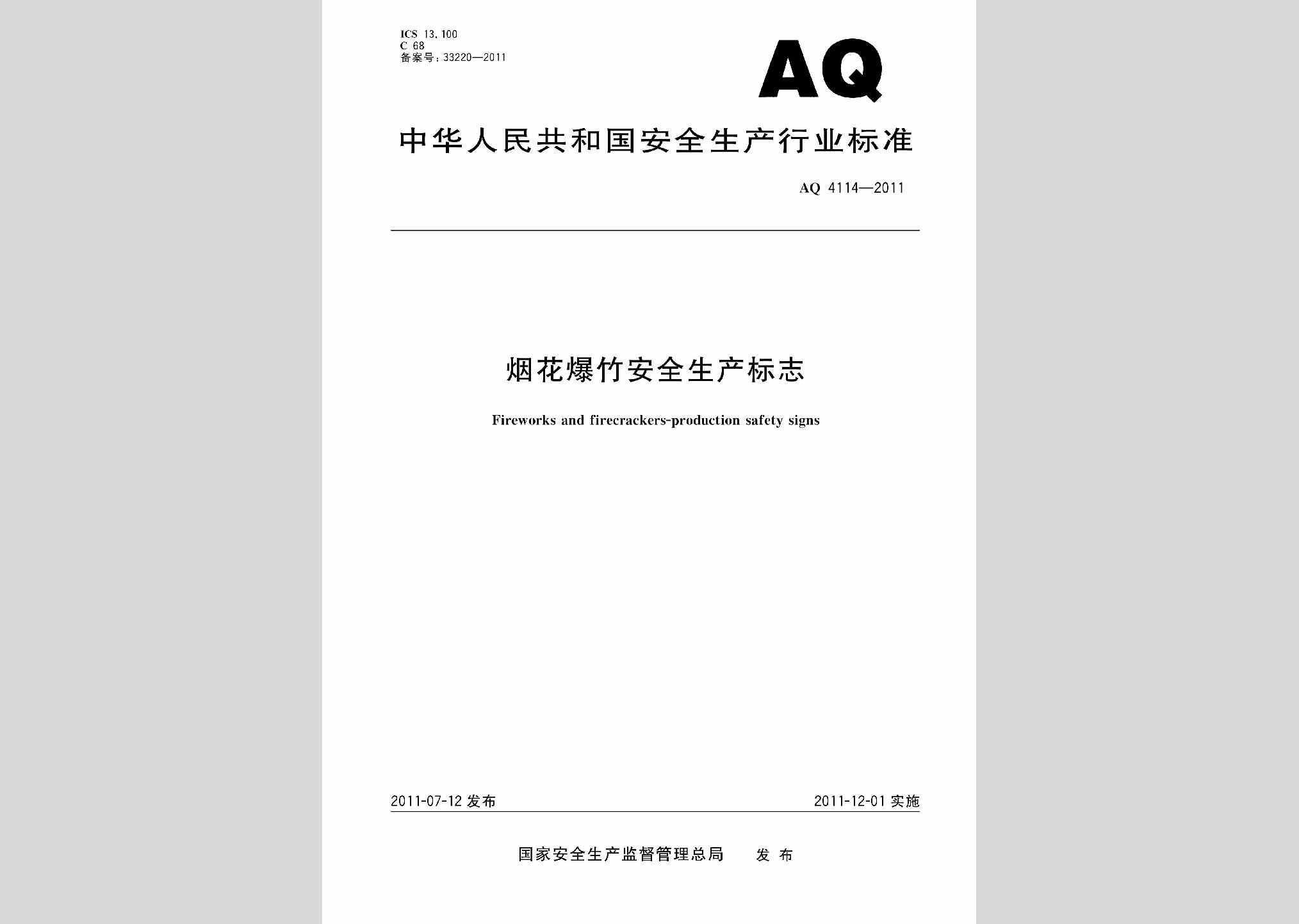 ICS 13.100
C 68
备案号：33220—2011

AQ

中华人民共和国安全生产行业标准

AQ 4114—2011

烟花爆竹安全生产标志

Fireworks and firecrackers-production safety signs

2011-07-12 发布

2011-12-01 实施

国家安全生产监督管理总局 发布